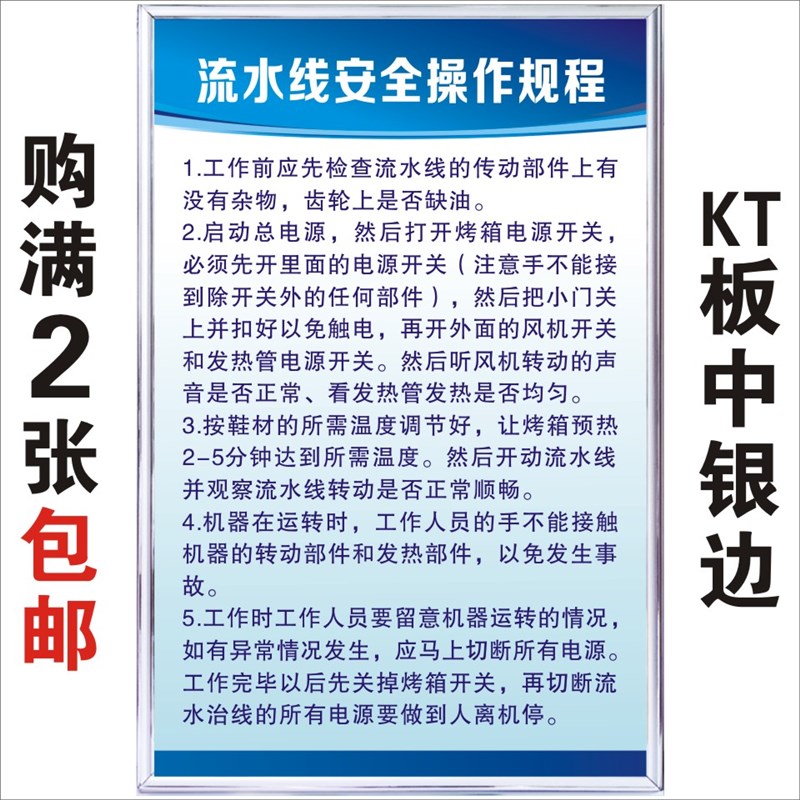 购满2张包邮

流水线安全操作规程

1.工作前应先检查流水线的传动部件上有没有杂物，齿轮上是否缺油。
2.启动总电源，然后打开烤箱电源开关，必须先开里面的电源开关（注意手不能接到除开关外的任何部件），然后把小门关上并扣好以免触电，再开外面的风机开关和发热管电源开关。然后听风机转动的声音是否正常、看发热管发热是否均匀。
3.按鞋材的所需温度调节好，让烤箱预热2-5分钟达到所需温度。然后开动流水线并观察流水线转动是否正常顺畅。
4.机器在运转时，工作人员的手不能接触机器的转动部件和发热部件，以免发生事故。
5.工作时工作人员要留意机器运转的情况，如有异常情况发生，应马上切断所有电源。工作完毕以后先关掉烤箱开关，再切断流水治线的所有电源要做到人离机停。

KT板中银边